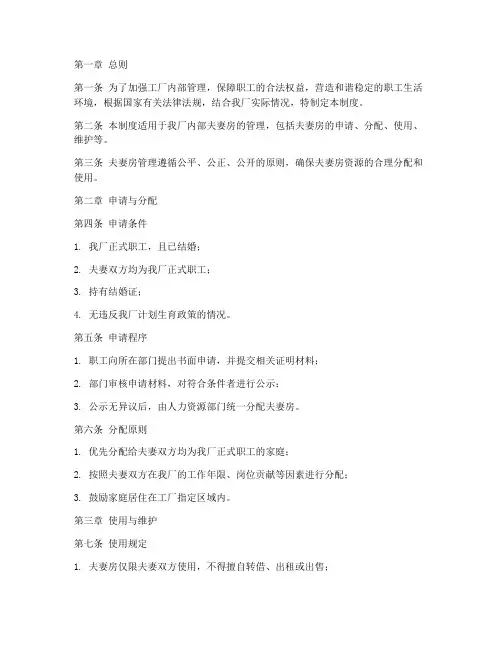 第一章 总则

第一条 为了加强工厂内部管理，保障职工的合法权益，营造和谐稳定的职工生活环境，根据国家有关法律法规，结合我厂实际情况，特制定本制度。

第二条 本制度适用于我厂内部夫妻房的管理，包括夫妻房的申请、分配、使用、维护等。

第三条 夫妻房管理遵循公平、公正、公开的原则，确保夫妻房资源的合理分配和使用。

第二章 申请与分配

第四条 申请条件

1. 我厂正式职工，且已结婚；

2. 夫妻双方均为我厂正式职工；

3. 持有结婚证；

4. 无违反我厂计划生育政策的情况。

第五条 申请程序

1. 职工向所在部门提出书面申请，并提交相关证明材料；

2. 部门审核申请材料，对符合条件者进行公示；

3. 公示无异议后，由人力资源部门统一分配夫妻房。

第六条 分配原则

1. 优先分配给夫妻双方均为我厂正式职工的家庭；

2. 按照夫妻双方在我厂的工作年限、岗位贡献等因素进行分配；

3. 鼓励家庭居住在工厂指定区域内。

第三章 使用与维护

第七条 使用规定

1. 夫妻房仅限夫妻双方使用，不得擅自转借、出租或出售；